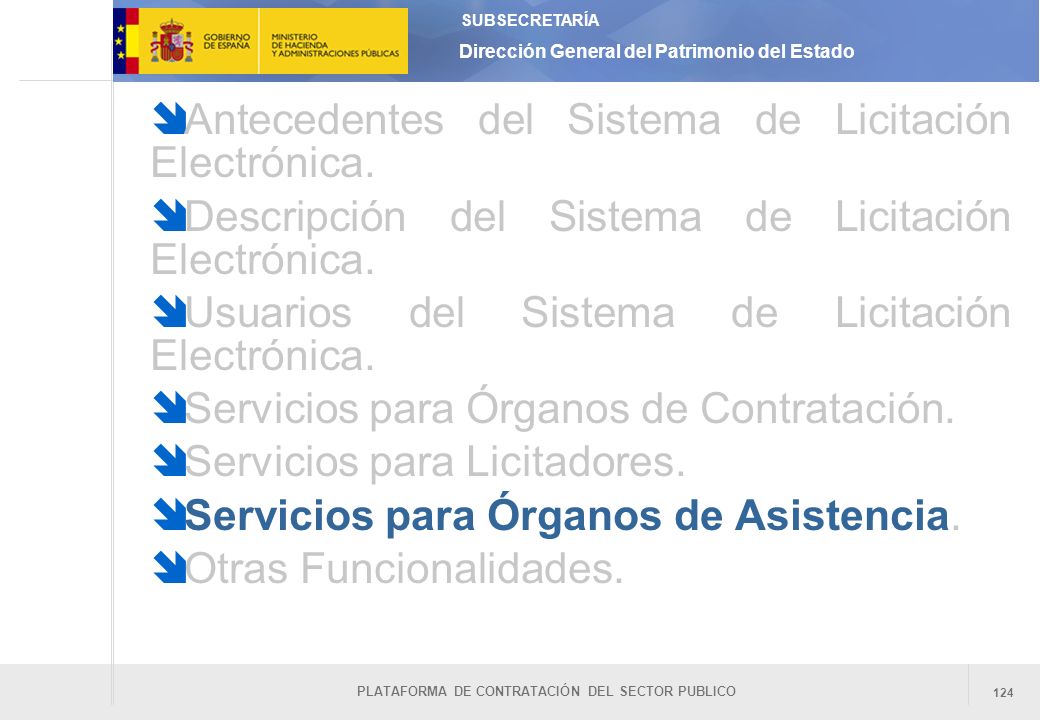 GOBIERNO DE ESPAÑA

MINISTERIO DE HACIENDA Y ADMINISTRACIONES PÚBLICAS

SUBSECRETARÍA

Dirección General del Patrimonio del Estado

Antecedentes del Sistema de Licitación Electrónica.

Descripción del Sistema de Licitación Electrónica.

Usuarios del Sistema de Licitación Electrónica.

Servicios para Órganos de Contratación.

Servicios para Licitadores.

Servicios para Órganos de Asistencia.

Otras Funcionalidades.

PLATAFORMA DE CONTRATACIÓN DEL SECTOR PUBLICO

124